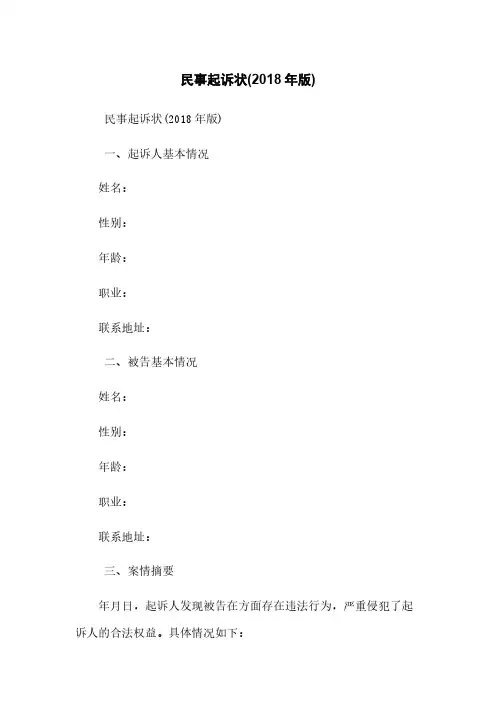 民事起诉状(2018年版)

民事起诉状(2018年版)

一、起诉人基本情况

姓名：

性别：

年龄：

职业：

联系地址：

二、被告基本情况

姓名：

性别：

年龄：

职业：

联系地址：

三、案情摘要

年月日，起诉人发现被告在方面存在违法行为，严重侵犯了起诉人的合法权益。具体情况如下：